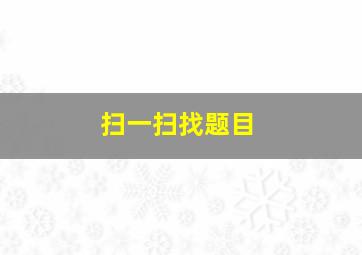 扫一扫找题目